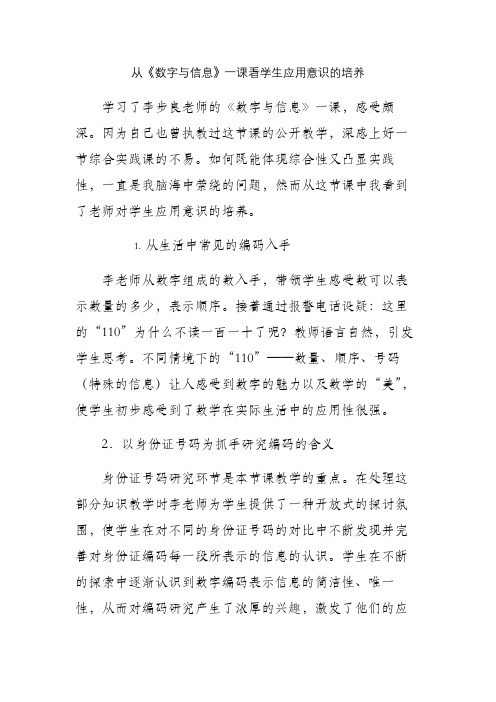 从《数字与信息》一课看学生应用意识的培养

学习了李步良老师的《数字与信息》一课，感受颇深。因为自己也曾执教过这节课的公开教学，深感上好一节综合实践课的不易。如何既能体现综合性又凸显实践性，一直是我脑海中萦绕的问题，然而从这节课中我看到了老师对学生应用意识的培养。

1. 从生活中常见的编码入手

李老师从数字组成的数入手，带领学生感受数可以表示数量的多少，表示顺序。接着通过报警电话设疑：这里的“110”为什么不读一百一十了呢？教师语言自然，引发学生思考。不同情境下的“110”——数量、顺序、号码（特殊的信息）让人感受到数字的魅力以及数学的“美”，使学生初步感受到了数学在实际生活中的应用性很强。

2．以身份证号码为抓手研究编码的含义

身份证号码研究环节是本节课教学的重点。在处理这部分知识教学时李老师为学生提供了一种开放式的探讨氛围，使学生在对不同的身份证号码的对比中不断发现并完善对身份证编码每一段所表示的信息的认识。学生在不断的探索中逐渐认识到数字编码表示信息的简洁性、唯一性，从而对编码研究产生了浓厚的兴趣，激发了他们的应